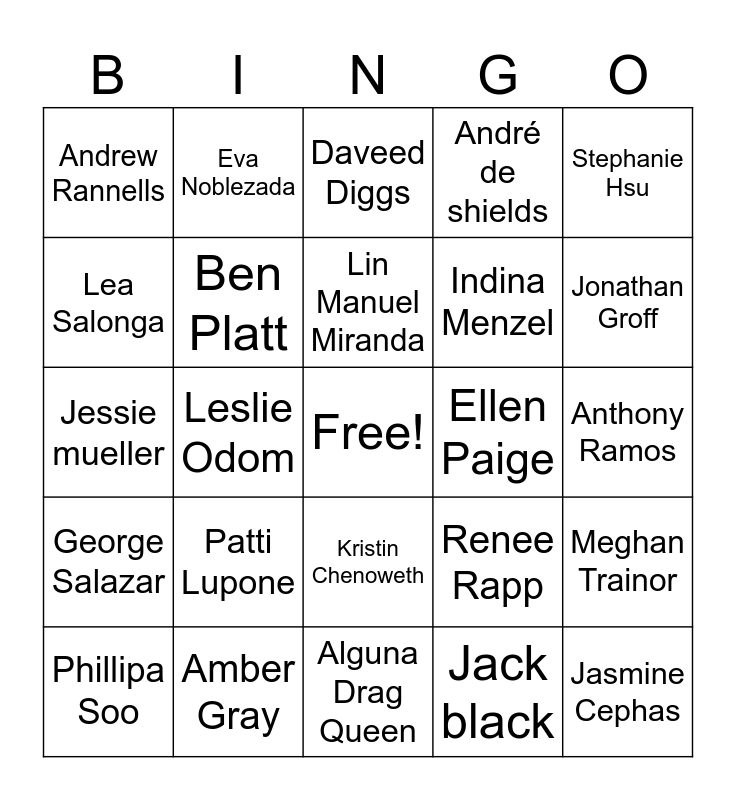 | B | I | N | G | O |
|---|---|---|---|---|
| Andrew Rannells | Eva Noblezada | Daveed Diggs | André de shields | Stephanie Hsu |
| Lea Salonga | Ben Platt | Lin Manuel Miranda | Indina Menzel | Jonathan Groff |
| Jessie mueller | Leslie Odom | Free! | Ellen Paige | Anthony Ramos |
| George Salazar | Patti Lupone | Kristin Chenoweth | Renee Rapp | Meghan Trainor |
| Phillipa Soo | Amber Gray | Alguna Drag Queen | Jack black | Jasmine Cephas |